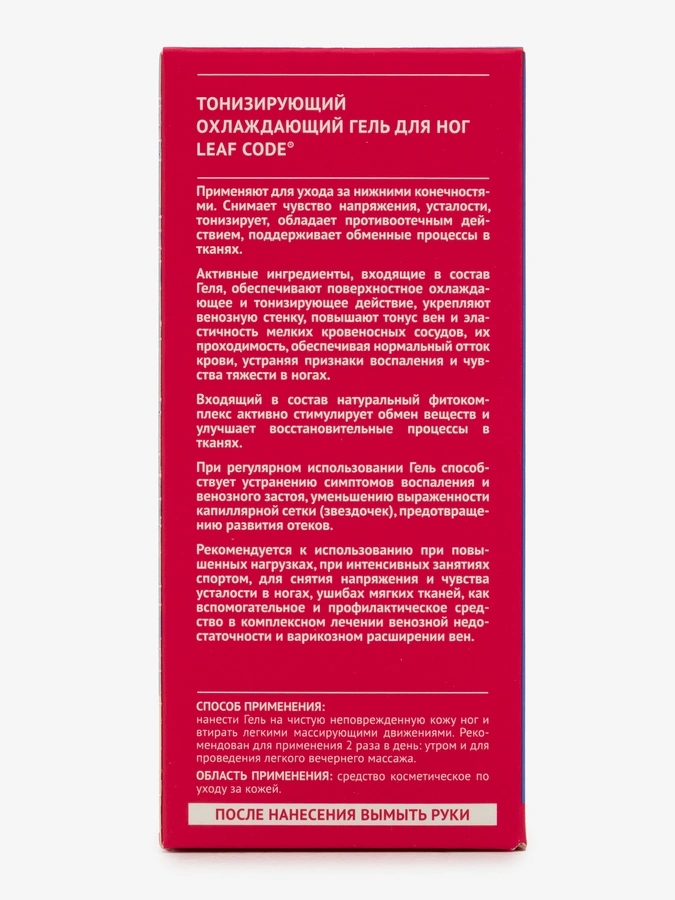 ТОНИЗИРУЮЩИЙ ОХЛАЖДАЮЩИЙ ГЕЛЬ ДЛЯ НОГ LEAF CODE®

Применяют для ухода за нижними конечностями. Снимает чувство напряжения, усталости, тонизирует, обладает противоотечным действием, поддерживает обменные процессы в тканях.

Активные ингредиенты, входящие в состав Геля, обеспечивают поверхностное охлаждающее и тонизирующее действие, укрепляют венозную стенку, повышают тонус вен и эластичность мелких кровеносных сосудов, их проходимость, обеспечивая нормальный отток крови, устраняя признаки воспаления и чувства тяжести в ногах.

Входящий в состав натуральный фитокомплекс активно стимулирует обмен веществ и улучшает восстановительные процессы в тканях.

При регулярном использовании Гель способствует устранению симптомов воспаления и венозного застоя, уменьшению выраженности капиллярной сетки (звездочек), предотвращению развития отеков.

Рекомендуется к использованию при повышенных нагрузках, при интенсивных занятиях спортом, для снятия напряжения и чувства усталости в ногах, ушибах мягких тканей, как вспомогательное и профилактическое средство в комплексном лечении венозной недостаточности и варикозном расширении вен.

СПОСОБ ПРИМЕНЕНИЯ:
нанести Гель на чистую неповрежденную кожу ног и втирать легкими массирующими движениями. Рекомендован для применения 2 раза в день: утром и для проведения легкого вечернего массажа.

ОБЛАСТЬ ПРИМЕНЕНИЯ: средство косметическое по уходу за кожей.

ПОСЛЕ НАНЕСЕНИЯ ВЫМЫТЬ РУКИ